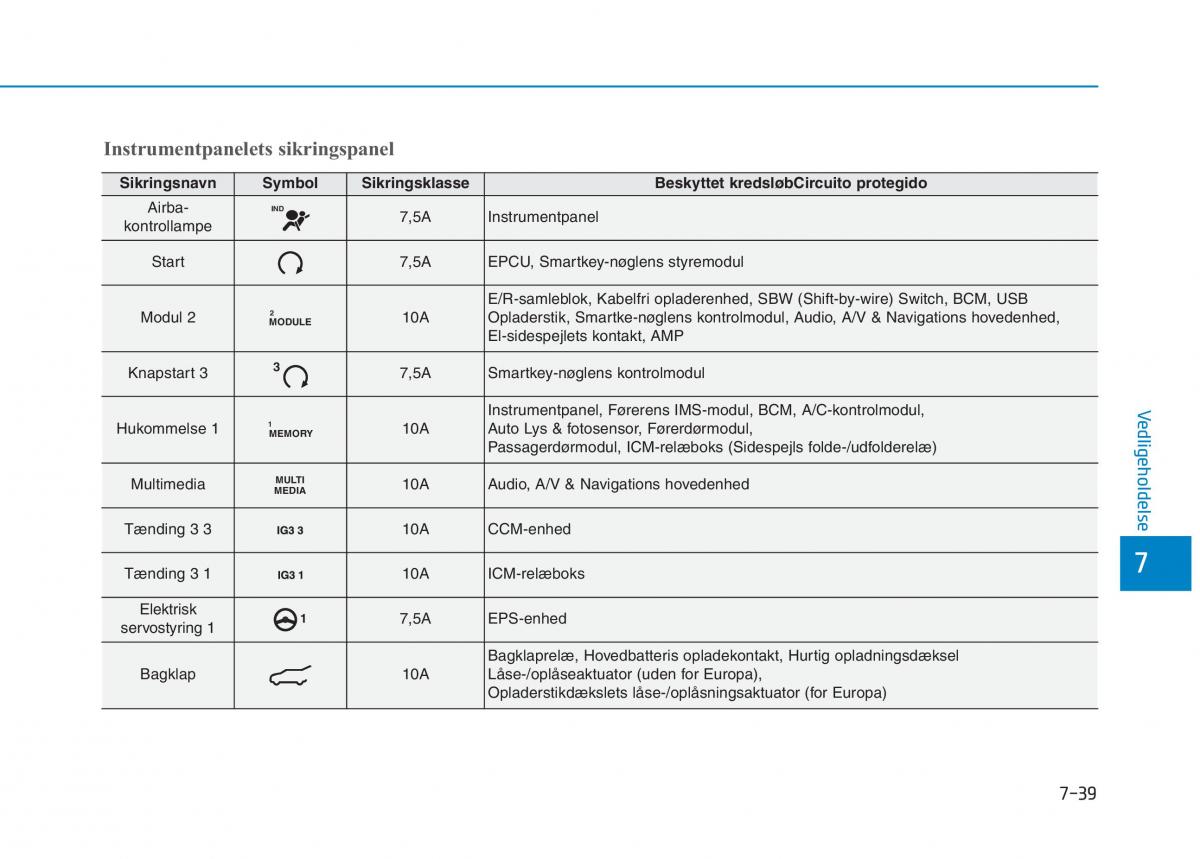 Instrumentpanelets sikringspanel

| Sikringsnavn | Symbol | Sikringsklasse | Beskyttet kredsløbCircuito protegido |
|---|---|---|---|
| Airba-kontrollampe | IND | 7,5A | Instrumentpanel |
| Start | | 7,5A | EPCU, Smartkey-nøglens styremodul |
| Modul 2 | 2 MODULE | 10A | E/R-samleblok, Kabelfri opladerenhed, SBW (Shift-by-wire) Switch, BCM, USB Opladerstik, Smartke-nøglens kontrolmodul, Audio, A/V & Navigations hovedenhed, El-sidespejlets kontakt, AMP |
| Knapstart 3 | 3 | 7,5A | Smartkey-nøglens kontrolmodul |
| Hukommelse 1 | 1 MEMORY | 10A | Instrumentpanel, Førerens IMS-modul, BCM, A/C-kontrolmodul, Auto Lys & fotosensor, Førerdørmodul, Passagerdørmodul, ICM-relæboks (Sidespejls folde-/udfolderelæ) |
| Multimedia | MULTI MEDIA | 10A | Audio, A/V & Navigations hovedenhed |
| Tænding 3 3 | IG3 3 | 10A | CCM-enhed |
| Tænding 3 1 | IG3 1 | 10A | ICM-relæboks |
| Elektrisk servostyring 1 | 1 | 7,5A | EPS-enhed |
| Bagklap | | 10A | Bagklaprelæ, Hovedbatteris opladekontakt, Hurtig opladningsdæksel Låse-/oplåseaktuator (uden for Europa), Opladerstikdækslets låse-/oplåsningsaktuator (for Europa) |

Vedligeholdelse

7

7-39